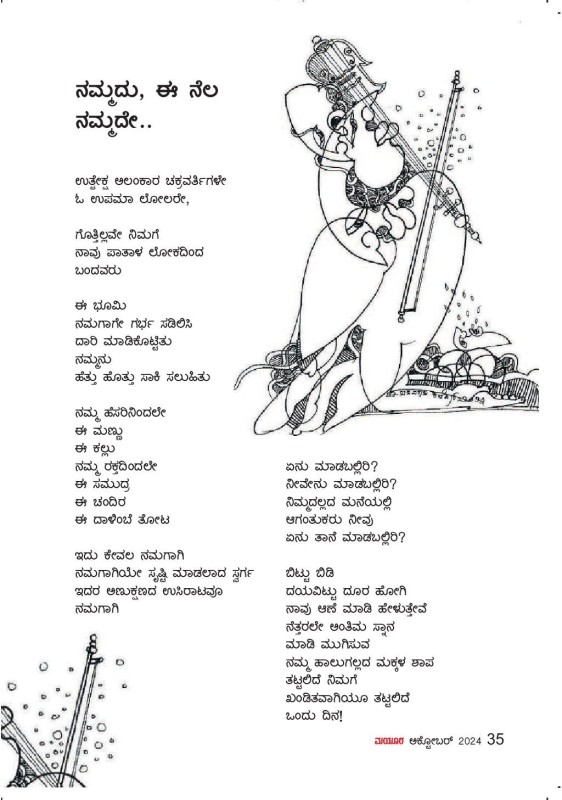 ನಮ್ಮದು, ಈ ನೆಲ ನಮ್ಮದೇ..

ಉತ್ಪ್ರೇಕ್ಷ ಅಲಂಕಾರ ಚಕ್ರವರ್ತಿಗಳೇ
ಓ ಉಪಮಾ ಲೋಲರೇ,

ಗೊತ್ತಿಲ್ಲವೇ ನಿಮಗೆ
ನಾವು ಪಾತಾಳ ಲೋಕದಿಂದ
ಬಂದವರು

ಈ ಭೂಮಿ
ನಮಗಾಗೇ ಗರ್ಭ ಸಡಿಲಿಸಿ
ದಾರಿ ಮಾಡಿಕೊಟ್ಟಿತು
ನಮ್ಮನು
ಹೆತ್ತು ಹೊತ್ತು ಸಾಕಿ ಸಲುಹಿತು

ನಮ್ಮ ಹೆಸರಿನಿಂದಲೇ
ಈ ಮಣ್ಣು
ಈ ಕಲ್ಲು
ನಮ್ಮ ರಕ್ತದಿಂದಲೇ
ಈ ಸಮುದ್ರ
ಈ ಚಂದಿರ
ಈ ದಾಳಿಂಬೆ ತೋಟ

ಇದು ಕೇವಲ ನಮಗಾಗಿ
ನಮಗಾಗಿಯೇ ಸೃಷ್ಟಿ ಮಾಡಲಾದ ಸ್ವರ್ಗ
ಇದರ ಅಣುಕ್ಷಣದ ಉಸಿರಾಟವೂ
ನಮಗಾಗಿ

ಏನು ಮಾಡಬಲ್ಲಿರಿ?
ನೀವೇನು ಮಾಡಬಲ್ಲಿರಿ?
ನಿಮ್ಮದಲ್ಲದ ಮನೆಯಲ್ಲಿ
ಆಗಂತುಕರು ನೀವು
ಏನು ತಾನೆ ಮಾಡಬಲ್ಲಿರಿ?

ಬಿಟ್ಟು ಬಿಡಿ
ದಯವಿಟ್ಟು ದೂರ ಹೋಗಿ
ನಾವು ಆಣೆ ಮಾಡಿ ಹೇಳುತ್ತೇವೆ
ನೆತ್ತರಲೇ ಅಂತಿಮ ಸ್ನಾನ
ಮಾಡಿ ಮುಗಿಸುವ
ನಮ್ಮ ಹಾಲುಗಲ್ಲದ ಮಕ್ಕಳ ಶಾಪ
ತಟ್ಟಲಿದೆ ನಿಮಗೆ
ಖಂಡಿತವಾಗಿಯೂ ತಟ್ಟಲಿದೆ
ಒಂದು ದಿನ!

ಮಯೂರ ಅಕ್ಟೋಬರ್ 2024 35